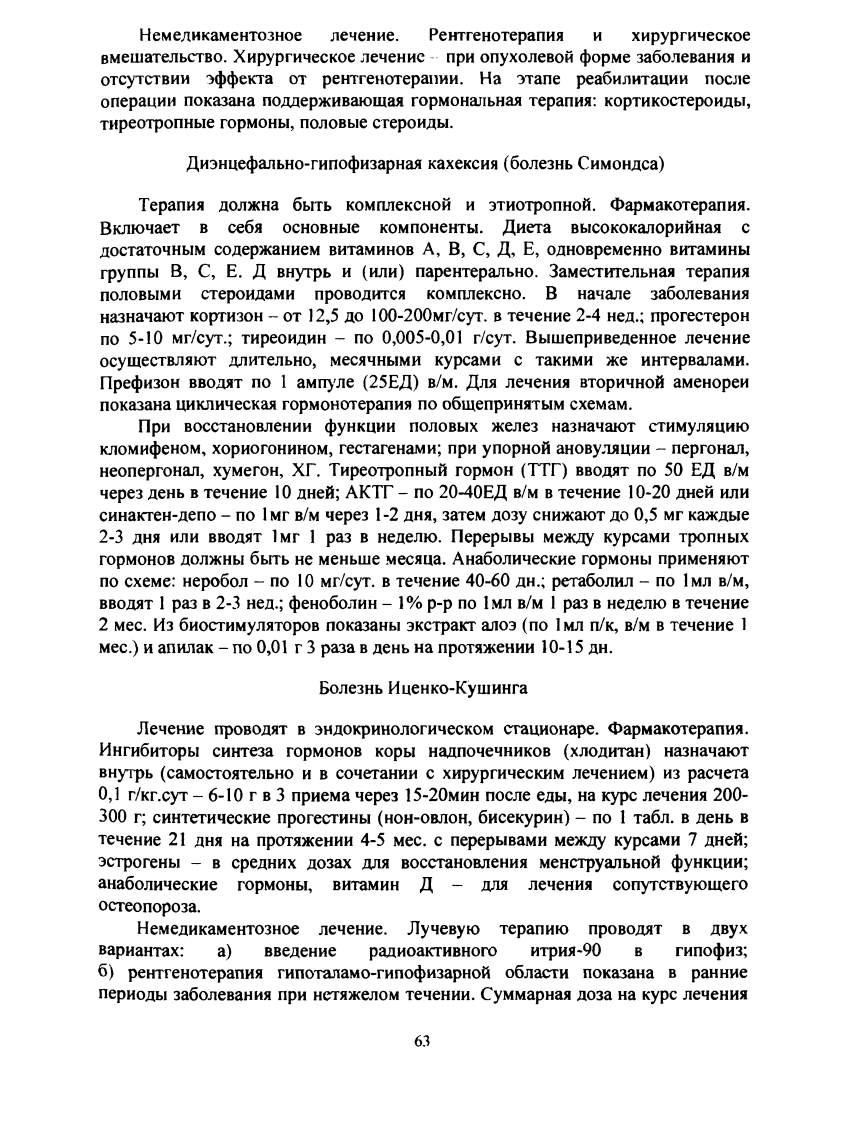 Немедикаментозное лечение. Рентгенотерапия и хирургическое вмешательство. Хирургическое лечение – при опухолевой форме заболевания и отсутствии эффекта от рентгенотерапии. На этапе реабилитации после операции показана поддерживающая гормональная терапия: кортикостероиды, тиреотропные гормоны, половые стероиды.

Диэнцефально-гипофизарная кахексия (болезнь Симондса)

Терапия должна быть комплексной и этиотропной. Фармакотерапия. Включает в себя основные компоненты. Диета высококалорийная с достаточным содержанием витаминов А, В, С, Д, Е, одновременно витамины группы В, С, Е. Д внутрь и (или) парентерально. Заместительная терапия половыми стероидами проводится комплексно. В начале заболевания назначают кортизон – от 12,5 до 100-200мг/сут. в течение 2-4 нед.; прогестерон по 5-10 мг/сут.; тиреоидин – по 0,005-0,01 г/сут. Вышеприведенное лечение осуществляют длительно, месячными курсами с такими же интервалами. Префизон вводят по 1 ампуле (25ЕД) в/м. Для лечения вторичной аменореи показана циклическая гормонотерапия по общепринятым схемам.

При восстановлении функции половых желез назначают стимуляцию кломифеном, хориогонином, гестагенами; при упорной ановуляции – пергонал, неопергонал, хумегон, ХГ. Тиреотропный гормон (ТТГ) вводят по 50 ЕД в/м через день в течение 10 дней; АКТГ – по 20-40ЕД в/м в течение 10-20 дней или синактен-депо – по 1мг в/м через 1-2 дня, затем дозу снижают до 0,5 мг каждые 2-3 дня или вводят 1мг 1 раз в неделю. Перерывы между курсами тропных гормонов должны быть не меньше месяца. Анаболические гормоны применяют по схеме: неробол – по 10 мг/сут. в течение 40-60 дн.; ретаболил – по 1мл в/м, вводят 1 раз в 2-3 нед.; феноболин – 1% р-р по 1мл в/м 1 раз в неделю в течение 2 мес. Из биостимуляторов показаны экстракт алоэ (по 1мл п/к, в/м в течение 1 мес.) и апилак – по 0,01 г 3 раза в день на протяжении 10-15 дн.

Болезнь Иценко-Кушинга

Лечение проводят в эндокринологическом стационаре. Фармакотерапия. Ингибиторы синтеза гормонов коры надпочечников (хлодитан) назначают внутрь (самостоятельно и в сочетании с хирургическим лечением) из расчета 0,1 г/кг.сут – 6-10 г в 3 приема через 15-20мин после еды, на курс лечения 200-300 г; синтетические прогестины (нон-овлон, бисекурин) – по 1 табл. в день в течение 21 дня на протяжении 4-5 мес. с перерывами между курсами 7 дней; эстрогены – в средних дозах для восстановления менструальной функции; анаболические гормоны, витамин Д – для лечения сопутствующего остеопороза.

Немедикаментозное лечение. Лучевую терапию проводят в двух вариантах: а) введение радиоактивного итрия-90 в гипофиз; б) рентгенотерапия гипоталамо-гипофизарной области показана в ранние периоды заболевания при нетяжелом течении. Суммарная доза на курс лечения

63